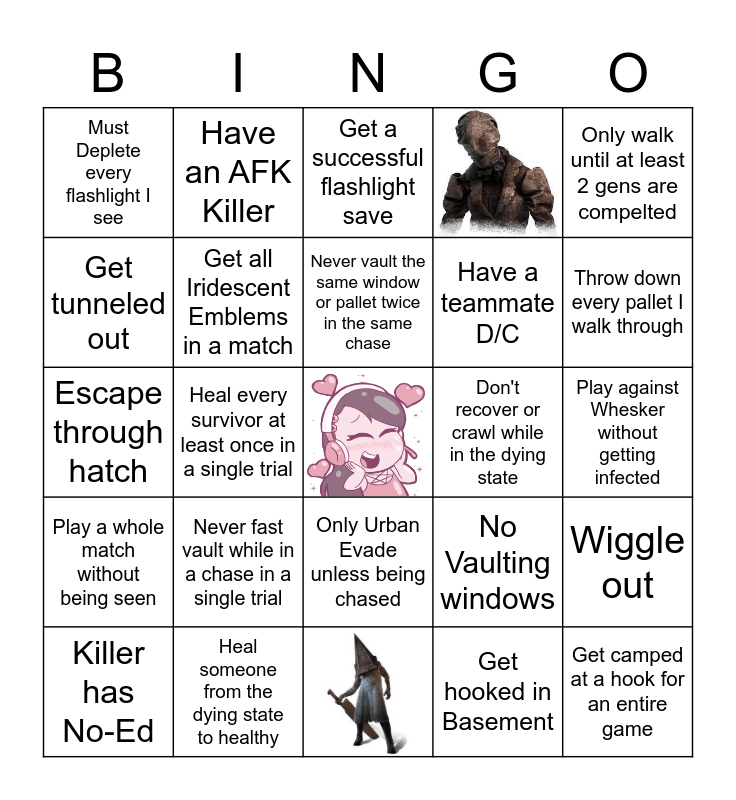 | B | I | N | G | O |
|---|---|---|---|---|
| Must Deplete every flashlight I see | Have an AFK Killer | Get a successful flashlight save | | Only walk until at least 2 gens are compelted |
| Get tunneled out | Get all Iridescent Emblems in a match | Never vault the same window or pallet twice in the same chase | Have a teammate D/C | Throw down every pallet I walk through |
| Escape through hatch | Heal every survivor at least once in a single trial | | Don't recover or crawl while in the dying state | Play against Whesker without getting infected |
| Play a whole match without being seen | Never fast vault while in a chase in a single trial | Only Urban Evade unless being chased | No Vaulting windows | Wiggle out |
| Killer has No-Ed | Heal someone from the dying state to healthy | | Get hooked in Basement | Get camped at a hook for an entire game |